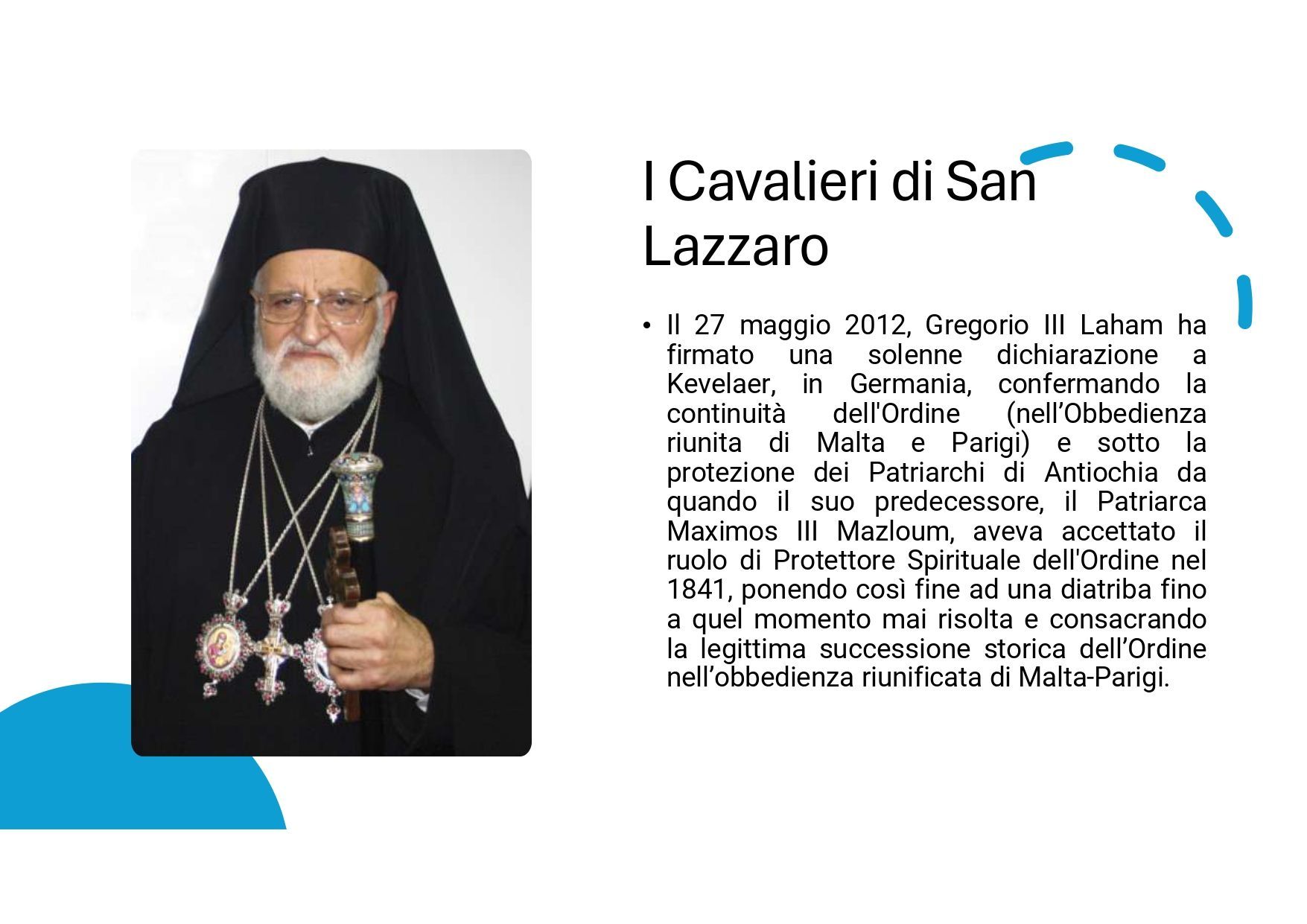 I Cavalieri di San Lazzaro

• Il 27 maggio 2012, Gregorio III Laham ha firmato una solenne dichiarazione a Kevelaer, in Germania, confermando la continuità dell'Ordine (nell'Obbedienza riunita di Malta e Parigi) e sotto la protezione dei Patriarchi di Antiochia da quando il suo predecessore, il Patriarca Maximos III Mazloum, aveva accettato il ruolo di Protettore Spirituale dell'Ordine nel 1841, ponendo così fine ad una diatriba fino a quel momento mai risolta e consacrando la legittima successione storica dell'Ordine nell'obbedienza riunificata di Malta-Parigi.